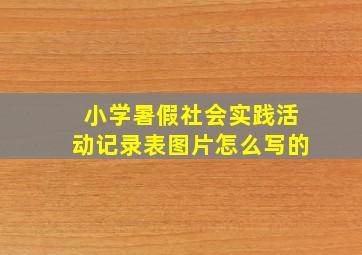 小学暑假社会实践活动记录表图片怎么写的